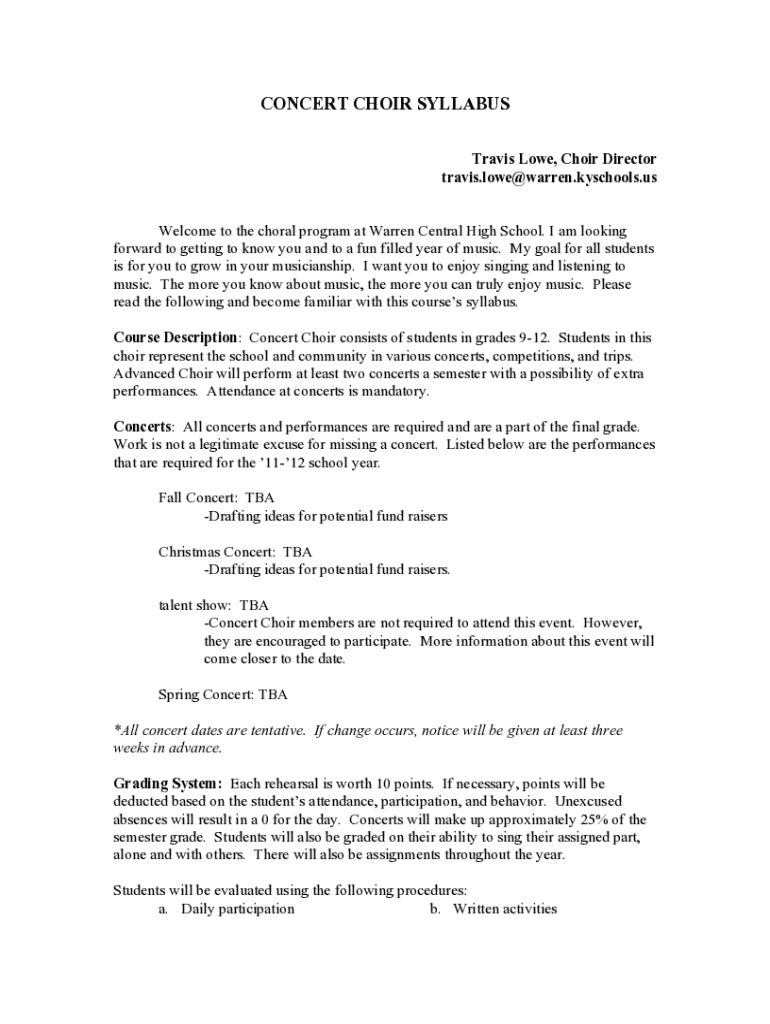 CONCERT CHOIR SYLLABUS

Travis Lowe, Choir Director
travis.lowe@warren.kyschools.us

Welcome to the choral program at Warren Central High School. I am looking forward to getting to know you and to a fun filled year of music. My goal for all students is for you to grow in your musicianship. I want you to enjoy singing and listening to music. The more you know about music, the more you can truly enjoy music. Please read the following and become familiar with this course's syllabus.

Course Description: Concert Choir consists of students in grades 9-12. Students in this choir represent the school and community in various concerts, competitions, and trips. Advanced Choir will perform at least two concerts a semester with a possibility of extra performances. Attendance at concerts is mandatory.

Concerts: All concerts and performances are required and are a part of the final grade. Work is not a legitimate excuse for missing a concert. Listed below are the performances that are required for the '11-'12 school year.

Fall Concert: TBA
-Drafting ideas for potential fund raisers

Christmas Concert: TBA
-Drafting ideas for potential fund raisers.

talent show: TBA
-Concert Choir members are not required to attend this event. However, they are encouraged to participate. More information about this event will come closer to the date.

Spring Concert: TBA

*All concert dates are tentative. If change occurs, notice will be given at least three weeks in advance.

Grading System: Each rehearsal is worth 10 points. If necessary, points will be deducted based on the student's attendance, participation, and behavior. Unexcused absences will result in a 0 for the day. Concerts will make up approximately 25% of the semester grade. Students will also be graded on their ability to sing their assigned part, alone and with others. There will also be assignments throughout the year.

Students will be evaluated using the following procedures:
a. Daily participation
b. Written activities